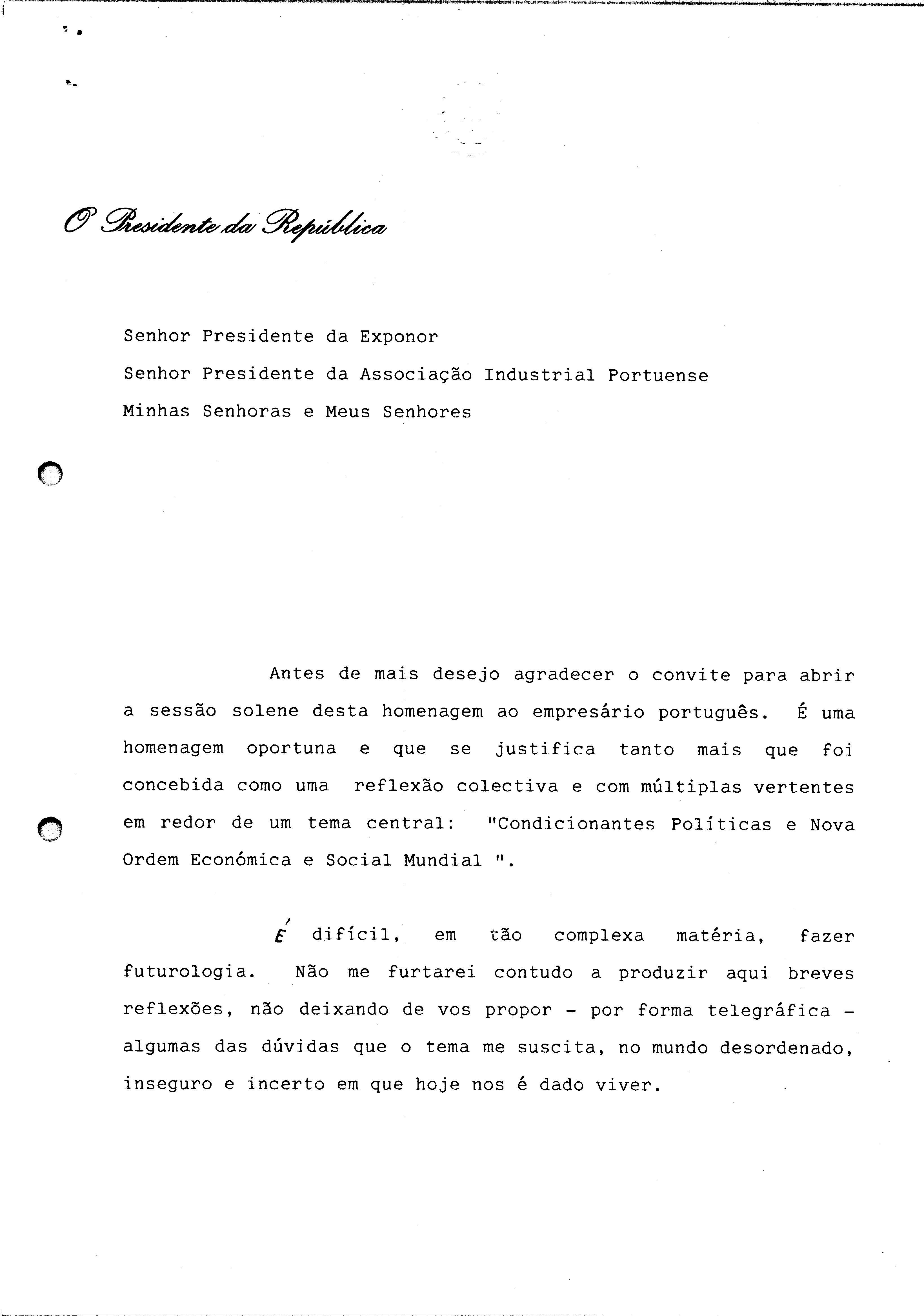 O Presidente da República

Senhor Presidente da Exponor
Senhor Presidente da Associação Industrial Portuense
Minhas Senhoras e Meus Senhores

Antes de mais desejo agradecer o convite para abrir a sessão solene desta homenagem ao empresário português. É uma homenagem oportuna e que se justifica tanto mais que foi concebida como uma reflexão colectiva e com múltiplas vertentes em redor de um tema central: "Condicionantes Políticas e Nova Ordem Económica e Social Mundial ".

É difícil, em tão complexa matéria, fazer futurologia. Não me furtarei contudo a produzir aqui breves reflexões, não deixando de vos propor - por forma telegráfica - algumas das dúvidas que o tema me suscita, no mundo desordenado, inseguro e incerto em que hoje nos é dado viver.